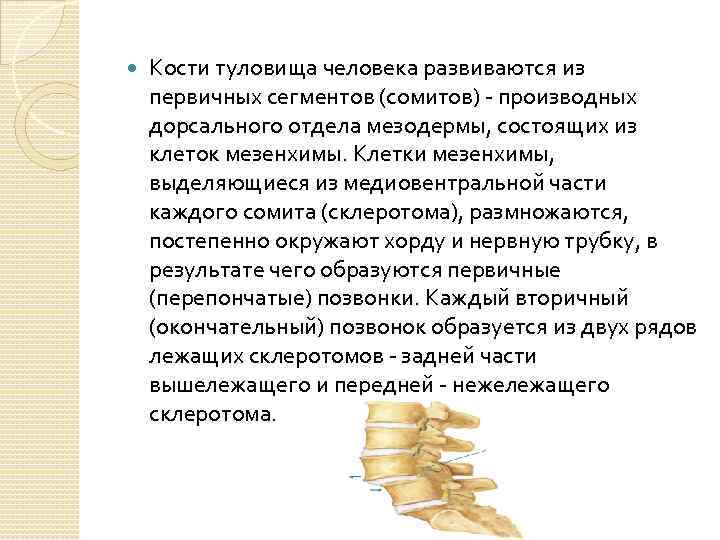 • Кости туловища человека развиваются из первичных сегментов (сомитов) - производных дорсального отдела мезодермы, состоящих из клеток мезенхимы. Клетки мезенхимы, выделяющиеся из медиовентральной части каждого сомита (склеротома), размножаются, постепенно окружают хорду и нервную трубку, в результате чего образуются первичные (перепончатые) позвонки. Каждый вторичный (окончательный) позвонок образуется из двух рядов лежащих склеротомов - задней части вышележащего и передней - нежележащего склеротома.